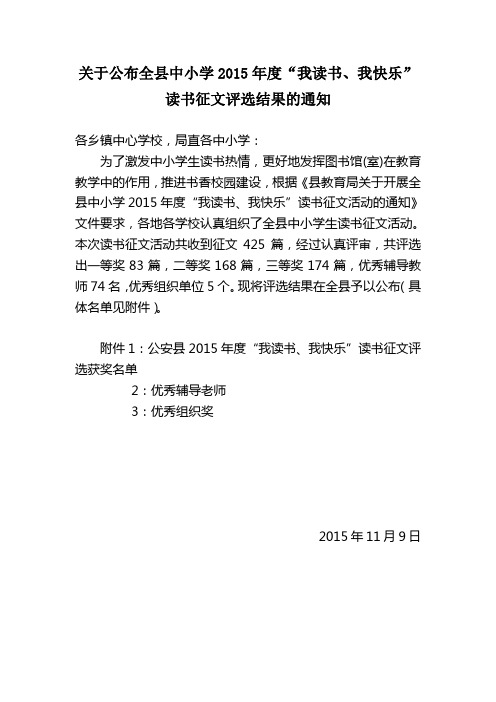 关于公布全县中小学 2015 年度“我读书、我快乐”读书征文评选结果的通知

各乡镇中心学校，局直各中小学：

为了激发中小学生读书热情，更好地发挥图书馆(室)在教育教学中的作用，推进书香校园建设，根据《县教育局关于开展全县中小学 2015 年度“我读书、我快乐”读书征文活动的通知》文件要求，各地各学校认真组织了全县中小学生读书征文活动。本次读书征文活动共收到征文 425 篇，经过认真评审，共评选出一等奖 83 篇，二等奖 168 篇，三等奖 174 篇，优秀辅导教师 74 名，优秀组织单位 5 个。现将评选结果在全县予以公布（具体名单见附件）。

附件 1：公安县 2015 年度“我读书、我快乐”读书征文评选获奖名单

2：优秀辅导老师

3：优秀组织奖

2015 年 11 月 9 日